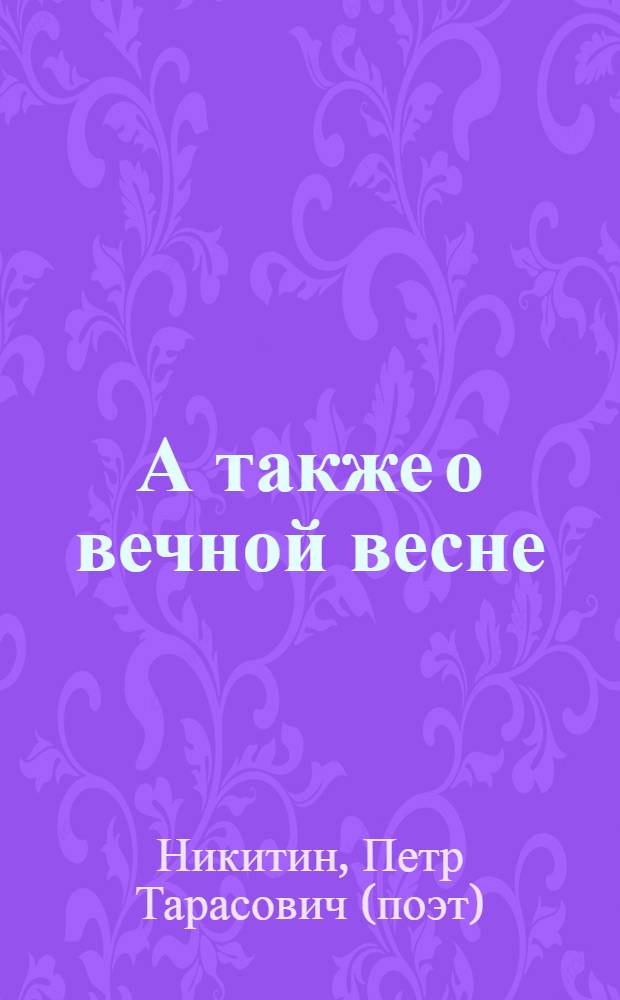 А также о вечной весне

Никитин, Петр Тарасович (поэт)